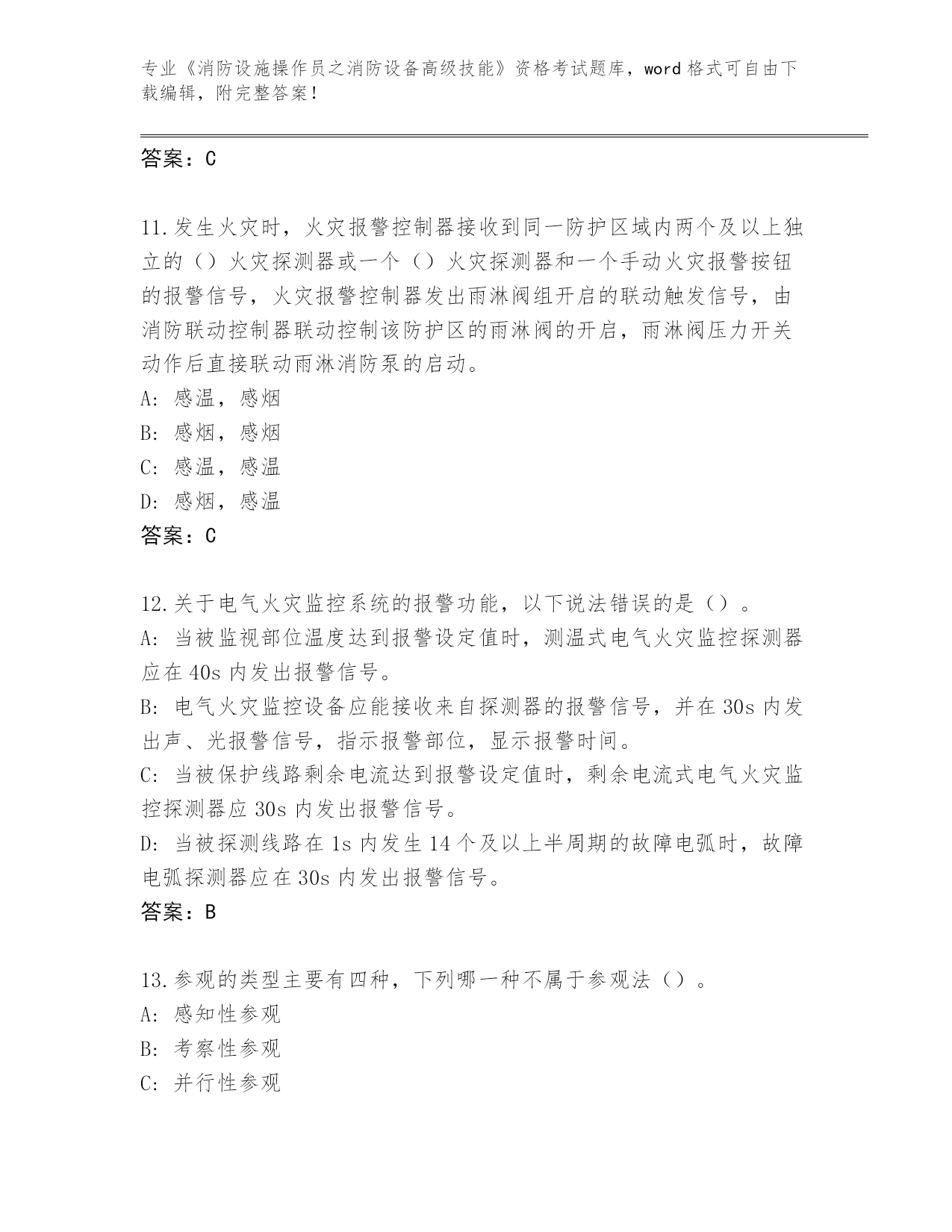 专业《消防设施操作员之消防设备高级技能》资格考试题库，word 格式可自由下载编辑，附完整答案！

答案：C

11.发生火灾时，火灾报警控制器接收到同一防护区域内两个及以上独立的（）火灾探测器或一个（）火灾探测器和一个手动火灾报警按钮的报警信号，火灾报警控制器发出雨淋阀组开启的联动触发信号，由消防联动控制器联动控制该防护区的雨淋阀的开启，雨淋阀压力开关动作后直接联动雨淋消防泵的启动。
A: 感温，感烟
B: 感烟，感烟
C: 感温，感温
D: 感烟，感温
答案：C

12.关于电气火灾监控系统的报警功能，以下说法错误的是（）。
A: 当被监视部位温度达到报警设定值时，测温式电气火灾监控探测器应在 40s 内发出报警信号。
B: 电气火灾监控设备应能接收来自探测器的报警信号，并在 30s 内发出声、光报警信号，指示报警部位，显示报警时间。
C: 当被保护线路剩余电流达到报警设定值时，剩余电流式电气火灾监控探测器应 30s 内发出报警信号。
D: 当被探测线路在 1s 内发生 14 个及以上半周期的故障电弧时，故障电弧探测器应在 30s 内发出报警信号。
答案：B

13.参观的类型主要有四种，下列哪一种不属于参观法（）。
A: 感知性参观
B: 考察性参观
C: 并行性参观